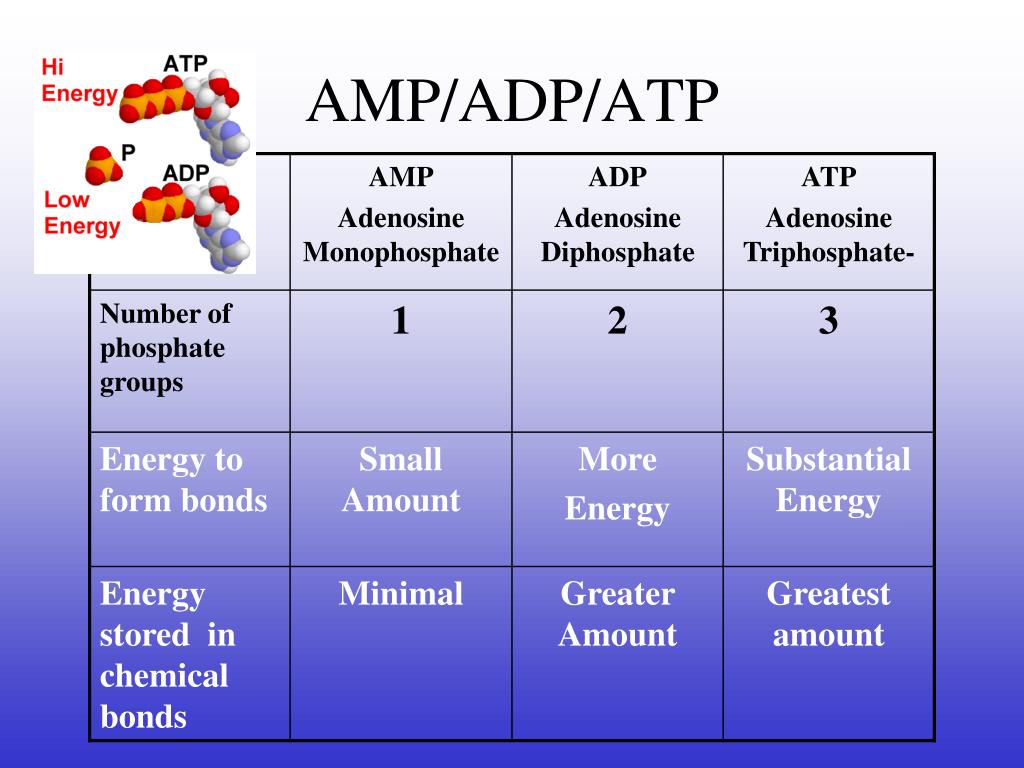 Hi Energy

ATP

P

ADP

Low Energy

AMP/ADP/ATP

| | AMP Adenosine Monophosphate | ADP Adenosine Diphosphate | ATP Adenosine Triphosphate- |
|---|---|---|---|
| Number of phosphate groups | 1 | 2 | 3 |
| Energy to form bonds | Small Amount | More Energy | Substantial Energy |
| Energy stored in chemical bonds | Minimal | Greater Amount | Greatest amount |